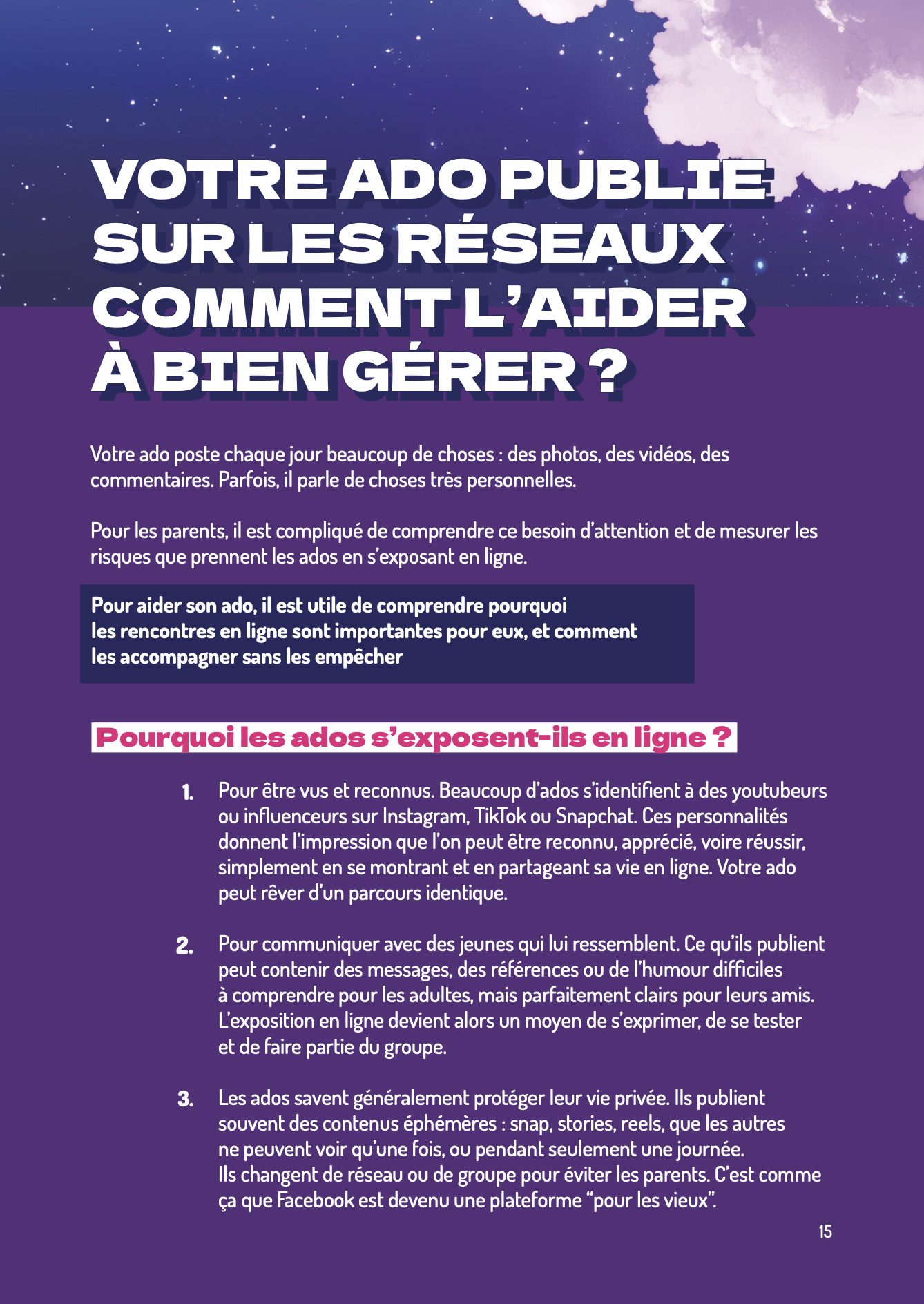 VOTRE ADO PUBLIE SUR LES RÉSEAUX COMMENT L'AIDER À BIEN GÉRER ?

Votre ado poste chaque jour beaucoup de choses : des photos, des vidéos, des commentaires. Parfois, il parle de choses très personnelles.

Pour les parents, il est compliqué de comprendre ce besoin d'attention et de mesurer les risques que prennent les ados en s'exposant en ligne.

Pour aider son ado, il est utile de comprendre pourquoi les rencontres en ligne sont importantes pour eux, et comment les accompagner sans les empêcher

Pourquoi les ados s'exposent-ils en ligne ?

1. Pour être vus et reconnus. Beaucoup d'ados s'identifient à des youtubeurs ou influenceurs sur Instagram, TikTok ou Snapchat. Ces personnalités donnent l'impression que l'on peut être reconnu, apprécié, voire réussir, simplement en se montrant et en partageant sa vie en ligne. Votre ado peut rêver d'un parcours identique.

2. Pour communiquer avec des jeunes qui lui ressemblent. Ce qu'ils publient peut contenir des messages, des références ou de l'humour difficiles à comprendre pour les adultes, mais parfaitement clairs pour leurs amis. L'exposition en ligne devient alors un moyen de s'exprimer, de se tester et de faire partie du groupe.

3. Les ados savent généralement protéger leur vie privée. Ils publient souvent des contenus éphémères : snap, stories, reels, que les autres ne peuvent voir qu'une fois, ou pendant seulement une journée. Ils changent de réseau ou de groupe pour éviter les parents. C'est comme ça que Facebook est devenu une plateforme "pour les vieux".

15